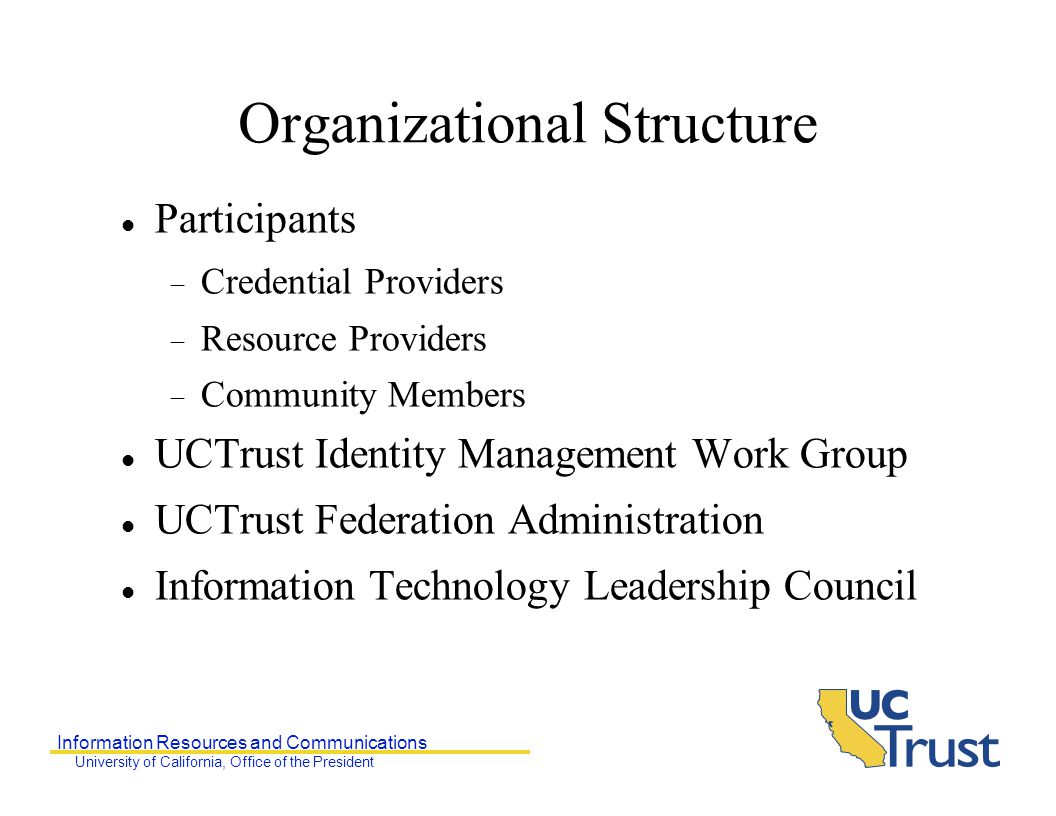 Organizational Structure

- Participants
  - Credential Providers
  - Resource Providers
  - Community Members
- UCTrust Identity Management Work Group
- UCTrust Federation Administration
- Information Technology Leadership Council

Information Resources and Communications
University of California, Office of the President

UC Trust